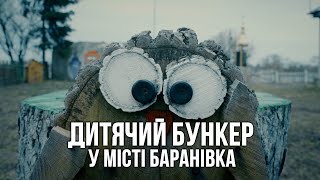 ДИТЯЧИЙ БУНКЕР
У МІСТІ БАРАНІВКА